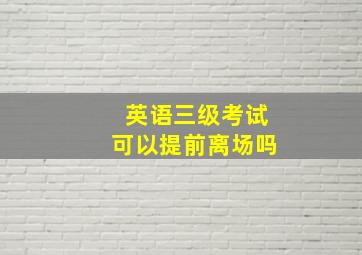 英语三级考试
可以提前离场吗